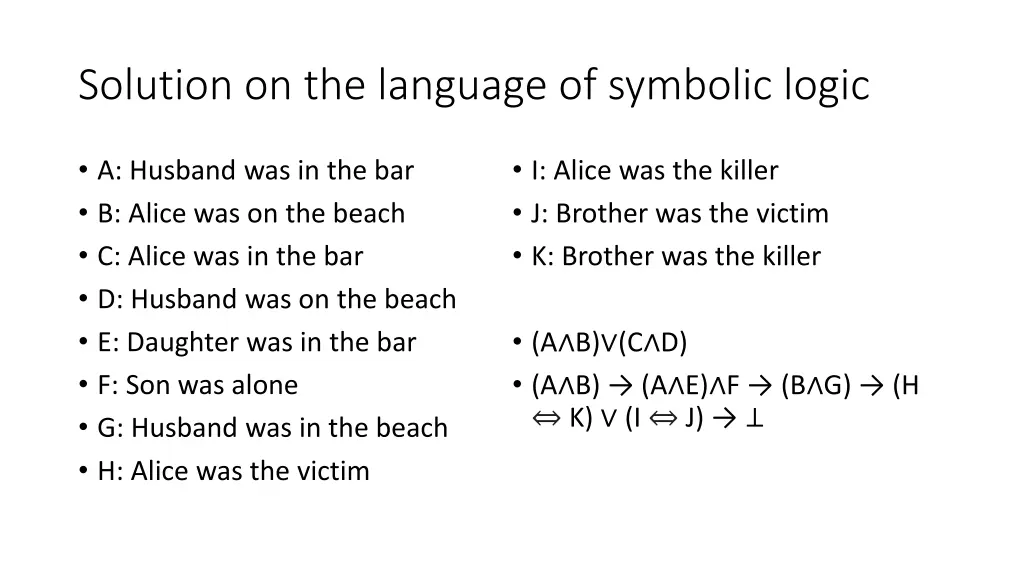 Solution on the language of symbolic logic

• A: Husband was in the bar
• B: Alice was on the beach
• C: Alice was in the bar
• D: Husband was on the beach
• E: Daughter was in the bar
• F: Son was alone
• G: Husband was in the beach
• H: Alice was the victim

• I: Alice was the killer
• J: Brother was the victim
• K: Brother was the killer

• $(A \wedge B) \vee (C \wedge D)$
• $(A \wedge B) \rightarrow (A \wedge E) \wedge F \rightarrow (B \wedge G) \rightarrow (H \Leftrightarrow K) \vee (I \Leftrightarrow J) \rightarrow \bot$